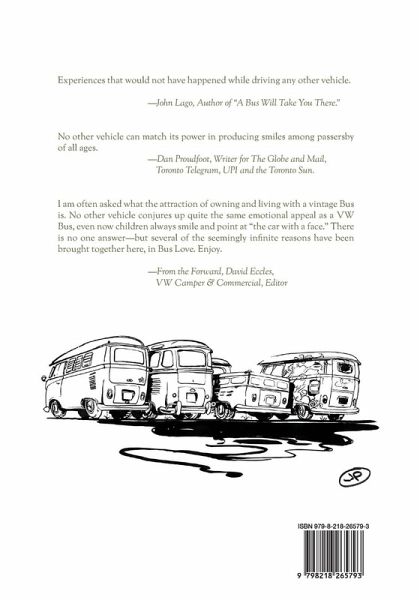 Experiences that would not have happened while driving any other vehicle.

—John Lago, Author of "A Bus Will Take You There."

No other vehicle can match its power in producing smiles among passersby of all ages.

—Dan Proudfoot, Writer for The Globe and Mail,
Toronto Telegram, UPI and the Toronto Sun.

I am often asked what the attraction of owning and living with a vintage Bus is. No other vehicle conjures up quite the same emotional appeal as a VW Bus, even now children always smile and point at "the car with a face." There is no one answer—but several of the seemingly infinite reasons have been brought together here, in Bus Love. Enjoy.

—From the Forward, David Eccles,
VW Camper & Commercial, Editor

JP

ISBN 979-8-218-26579-3

9 798218 265793